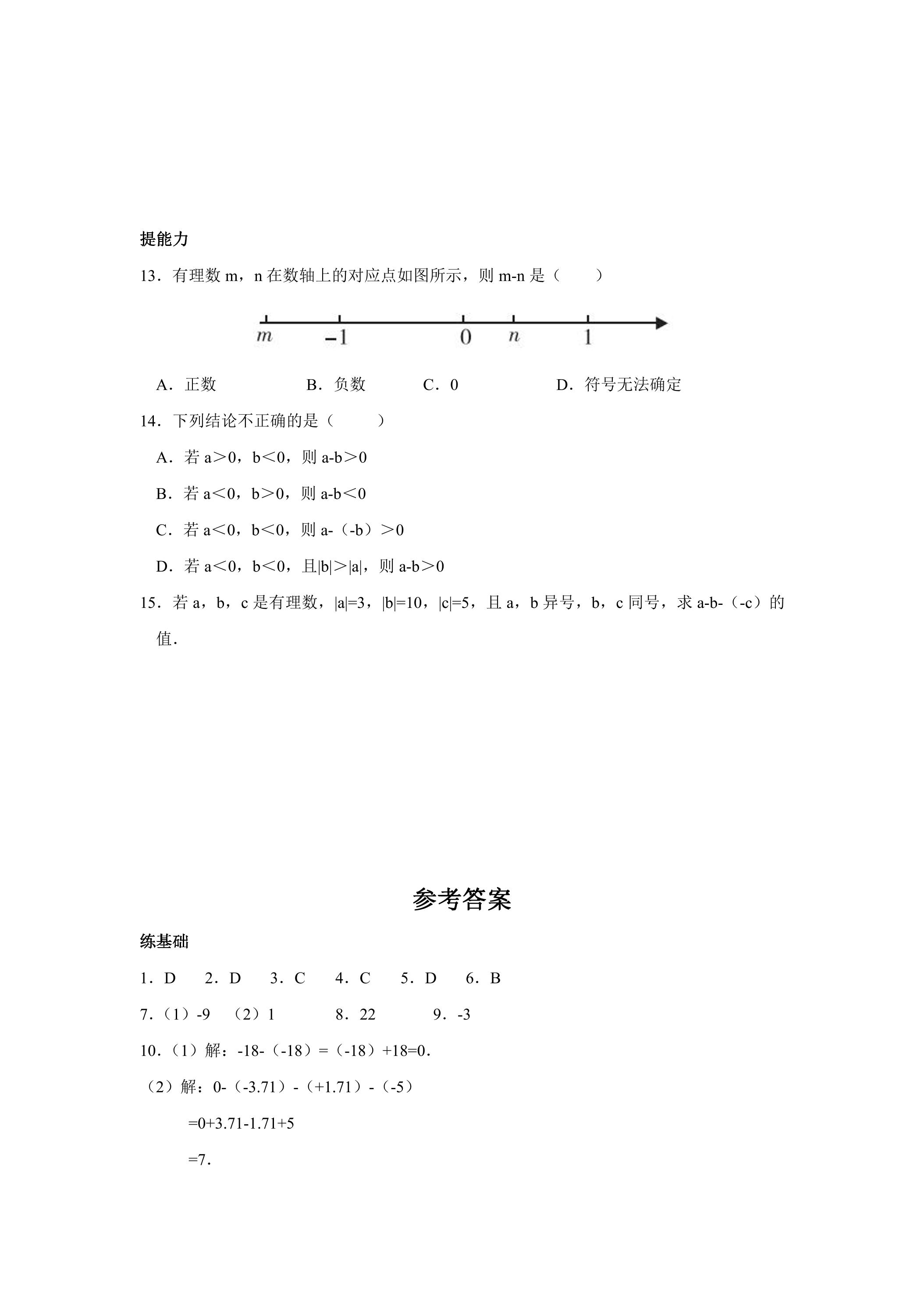 提能力

13．有理数m，n在数轴上的对应点如图所示，则m-n是（　　）

m　-1　0　n　1

A．正数　B．负数　C．0　D．符号无法确定

14．下列结论不正确的是（　　）

A．若a＞0，b＜0，则a-b＞0

B．若a＜0，b＞0，则a-b＜0

C．若a＜0，b＜0，则a-（-b）＞0

D．若a＜0，b＜0，且|b|＞|a|，则a-b＞0

15．若a，b，c是有理数，|a|=3，|b|=10，|c|=5，且a，b异号，b，c同号，求a-b-（-c）的值．

参考答案

练基础

1．D　2．D　3．C　4．C　5．D　6．B

7.（1）-9　（2）1　8．22　9．-3

10.（1）解：-18-（-18）=（-18）+18=0.

（2）解：0-（-3.71）-（+1.71）-（-5）

=0+3.71-1.71+5

=7.